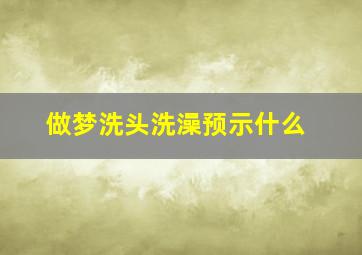 做梦洗头洗澡预示什么